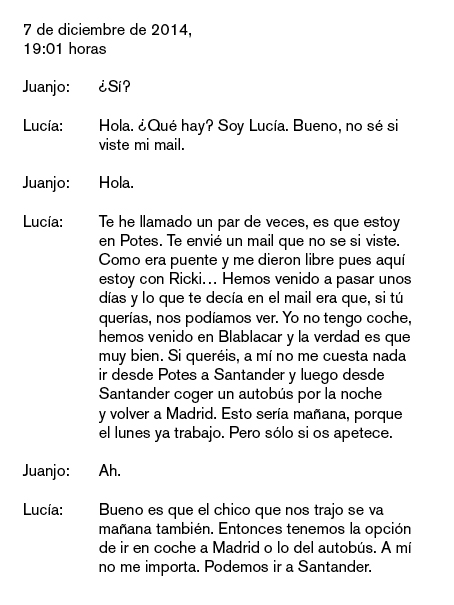 7 de diciembre de 2014,
19:01 horas

Juanjo: ¿Sí?

Lucía: Hola. ¿Qué hay? Soy Lucía. Bueno, no sé si viste mi mail.

Juanjo: Hola.

Lucía: Te he llamado un par de veces, es que estoy en Potes. Te envié un mail que no se si viste. Como era puente y me dieron libre pues aquí estoy con Ricki… Hemos venido a pasar unos días y lo que te decía en el mail era que, si tú querías, nos podíamos ver. Yo no tengo coche, hemos venido en Blablacar y la verdad es que muy bien. Si queréis, a mí no me cuesta nada ir desde Potes a Santander y luego desde Santander coger un autobús por la noche y volver a Madrid. Esto sería mañana, porque el lunes ya trabajo. Pero sólo si os apetece.

Juanjo: Ah.

Lucía: Bueno es que el chico que nos trajo se va mañana también. Entonces tenemos la opción de ir en coche a Madrid o lo del autobús. A mí no me importa. Podemos ir a Santander.